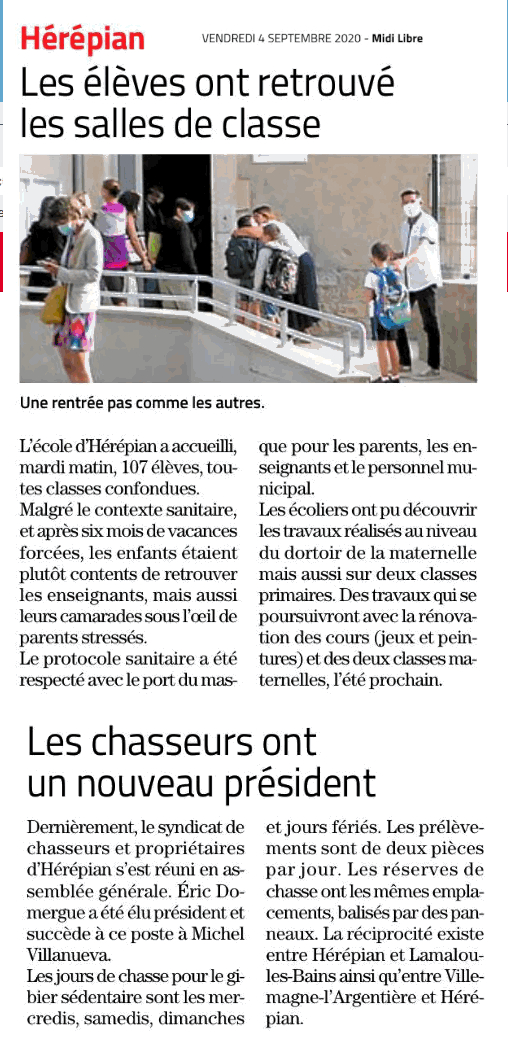 Hérépian VENDREDI 4 SEPTEMBRE 2020 - Midi Libre

Les élèves ont retrouvé les salles de classe

Une rentrée pas comme les autres.

L'école d'Hérépian a accueilli, mardi matin, 107 élèves, toutes classes confondues.
Malgré le contexte sanitaire, et après six mois de vacances forcées, les enfants étaient plutôt contents de retrouver les enseignants, mais aussi leurs camarades sous l'œil de parents stressés.
Le protocole sanitaire a été respecté avec le port du masque pour les parents, les enseignants et le personnel municipal.
Les écoliers ont pu découvrir les travaux réalisés au niveau du dortoir de la maternelle mais aussi sur deux classes primaires. Des travaux qui se poursuivront avec la rénovation des cours (jeux et peintures) et des deux classes maternelles, l'été prochain.

Les chasseurs ont un nouveau président

Dernièrement, le syndicat de chasseurs et propriétaires d'Hérépian s'est réuni en assemblée générale. Éric Domergue a été élu président et succède à ce poste à Michel Villanueva.
Les jours de chasse pour le gibier sédentaire sont les mercredis, samedis, dimanches et jours fériés. Les prélèvements sont de deux pièces par jour. Les réserves de chasse ont les mêmes emplacements, balisés par des panneaux. La réciprocité existe entre Hérépian et Lamalou-les-Bains ainsi qu'entre Villemagne-l'Argentière et Hérépian.